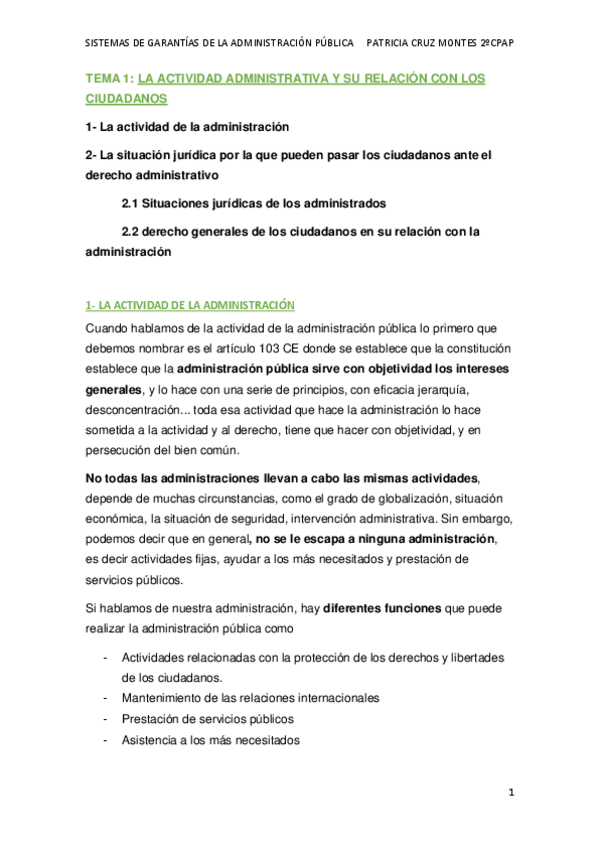 SISTEMAS DE GARANTÍAS DE LA ADMINISTRACIÓN PÚBLICA PATRICIA CRUZ MONTES 2ºCPAP

TEMA 1: LA ACTIVIDAD ADMINISTRATIVA Y SU RELACIÓN CON LOS CIUDADANOS

1- La actividad de la administración

2- La situación jurídica por la que pueden pasar los ciudadanos ante el derecho administrativo

2.1 Situaciones jurídicas de los administrados

2.2 derecho generales de los ciudadanos en su relación con la administración

1- LA ACTIVIDAD DE LA ADMINISTRACIÓN

Cuando hablamos de la actividad de la administración pública lo primero que debemos nombrar es el artículo 103 CE donde se establece que la constitución establece que la administración pública sirve con objetividad los intereses generales, y lo hace con una serie de principios, con eficacia jerarquía, desconcentración... toda esa actividad que hace la administración lo hace sometida a la actividad y al derecho, tiene que hacer con objetividad, y en persecución del bien común.

No todas las administraciones llevan a cabo las mismas actividades, depende de muchas circunstancias, como el grado de globalización, situación económica, la situación de seguridad, intervención administrativa. Sin embargo, podemos decir que en general, no se le escapa a ninguna administración, es decir actividades fijas, ayudar a los más necesitados y prestación de servicios públicos.

Si hablamos de nuestra administración, hay diferentes funciones que puede realizar la administración pública como

- Actividades relacionadas con la protección de los derechos y libertades de los ciudadanos.
- Mantenimiento de las relaciones internacionales
- Prestación de servicios públicos
- Asistencia a los más necesitados

1